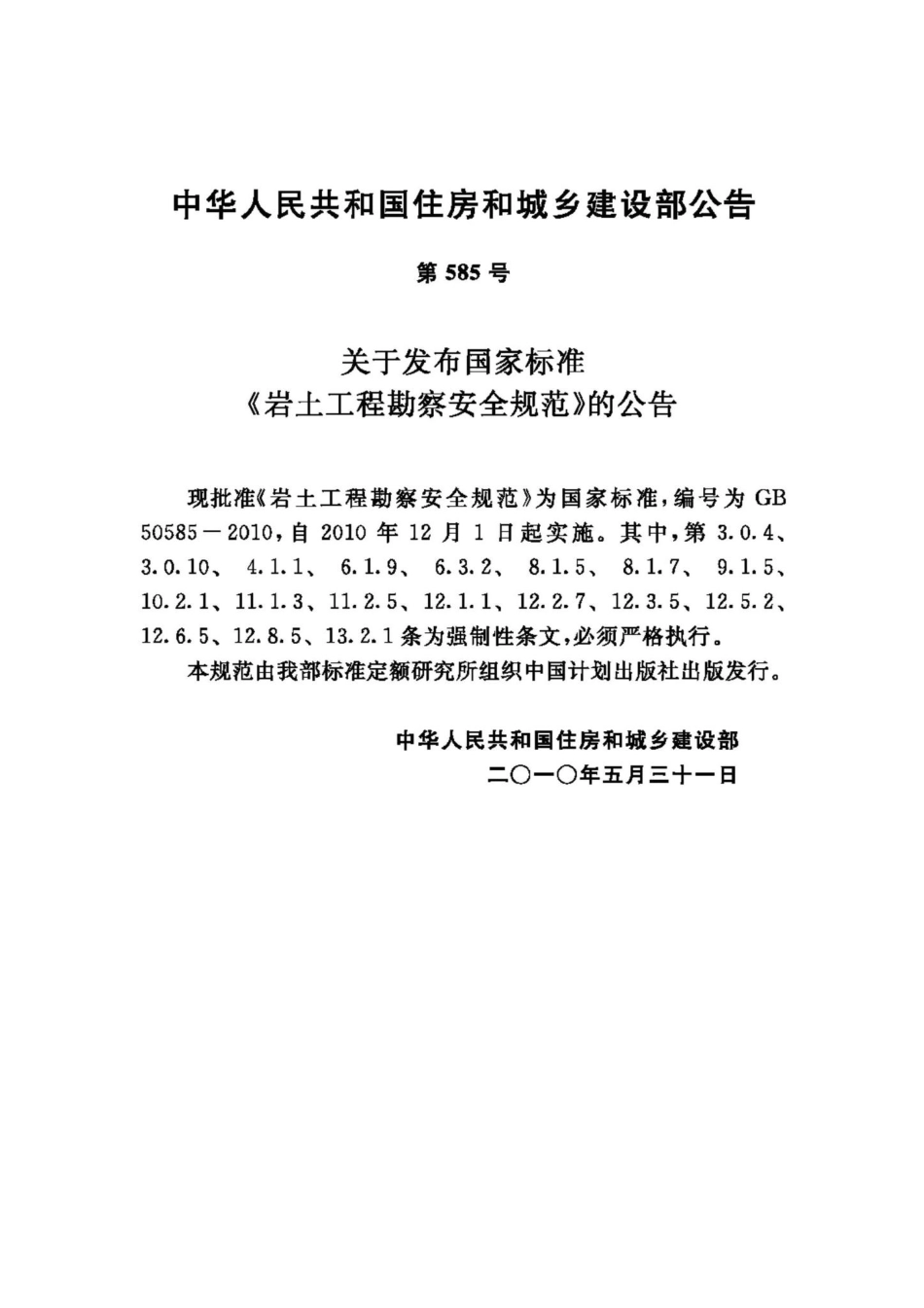 中华人民共和国住房和城乡建设部公告

第 585 号

关于发布国家标准
《岩土工程勘察安全规范》的公告

现批准《岩土工程勘察安全规范》为国家标准，编号为 GB 50585－2010，自 2010 年 12 月 1 日起实施。其中，第 3.0.4、3.0.10、4.1.1、6.1.9、6.3.2、8.1.5、8.1.7、9.1.5、10.2.1、11.1.3、11.2.5、12.1.1、12.2.7、12.3.5、12.5.2、12.6.5、12.8.5、13.2.1 条为强制性条文，必须严格执行。

本规范由我部标准定额研究所组织中国计划出版社出版发行。

中华人民共和国住房和城乡建设部
二〇一〇年五月三十一日